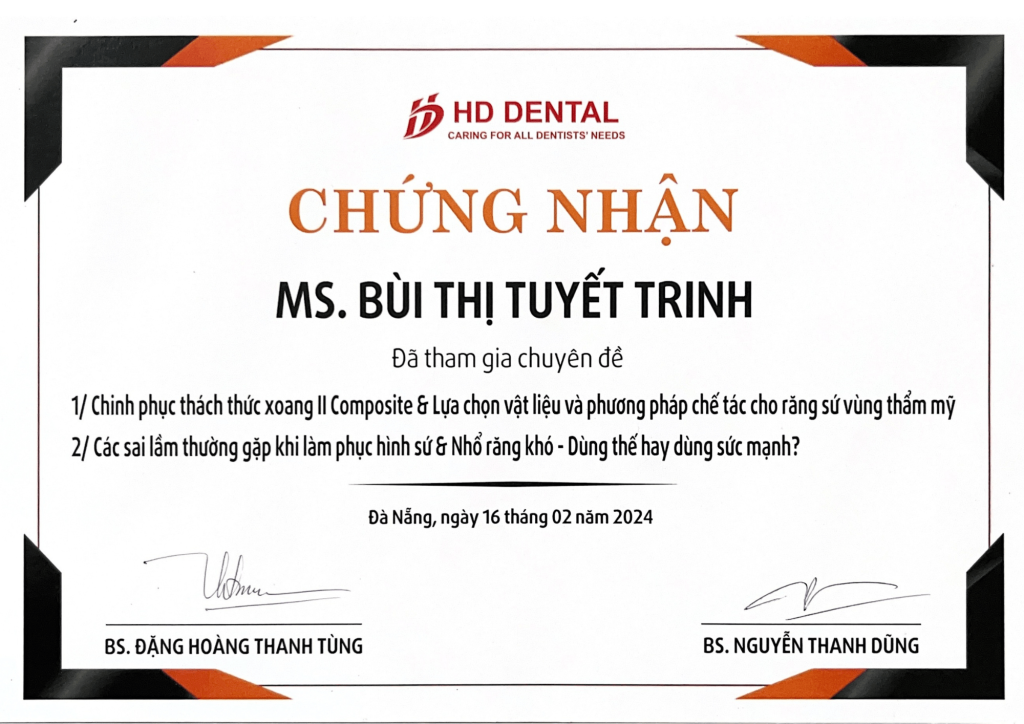 HD DENTAL
CARING FOR ALL DENTISTS' NEEDS

CHỨNG NHẬN

MS. BÙI THỊ TUYẾT TRINH

Đã tham gia chuyên đề

1/ Chinh phục thách thức xoang II Composite & Lựa chọn vật liệu và phương pháp chế tác cho răng sứ vùng thẩm mỹ

2/ Các sai lầm thường gặp khi làm phục hình sứ & Nhổ răng khó - Dùng thế hay dùng sức mạnh?

Đà Nẵng, ngày 16 tháng 02 năm 2024

BS. ĐẶNG HOÀNG THANH TÙNG

BS. NGUYỄN THANH DŨNG